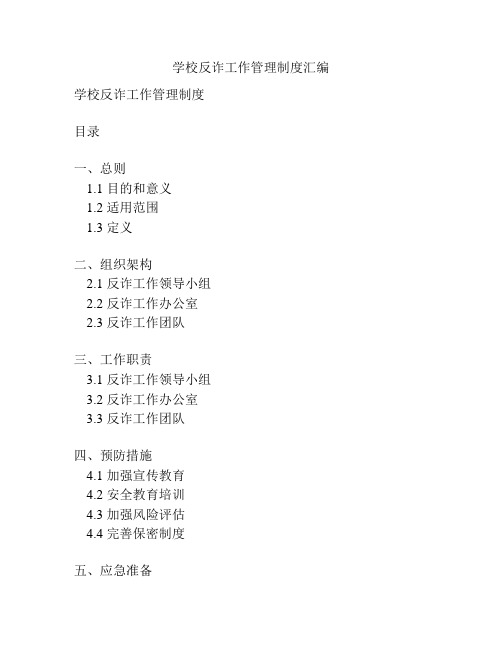 学校反诈工作管理制度汇编

学校反诈工作管理制度

目录

一、总则
1.1 目的和意义
1.2 适用范围
1.3 定义

二、组织架构
2.1 反诈工作领导小组
2.2 反诈工作办公室
2.3 反诈工作团队

三、工作职责
3.1 反诈工作领导小组
3.2 反诈工作办公室
3.3 反诈工作团队

四、预防措施
4.1 加强宣传教育
4.2 安全教育培训
4.3 加强风险评估
4.4 完善保密制度

五、应急准备